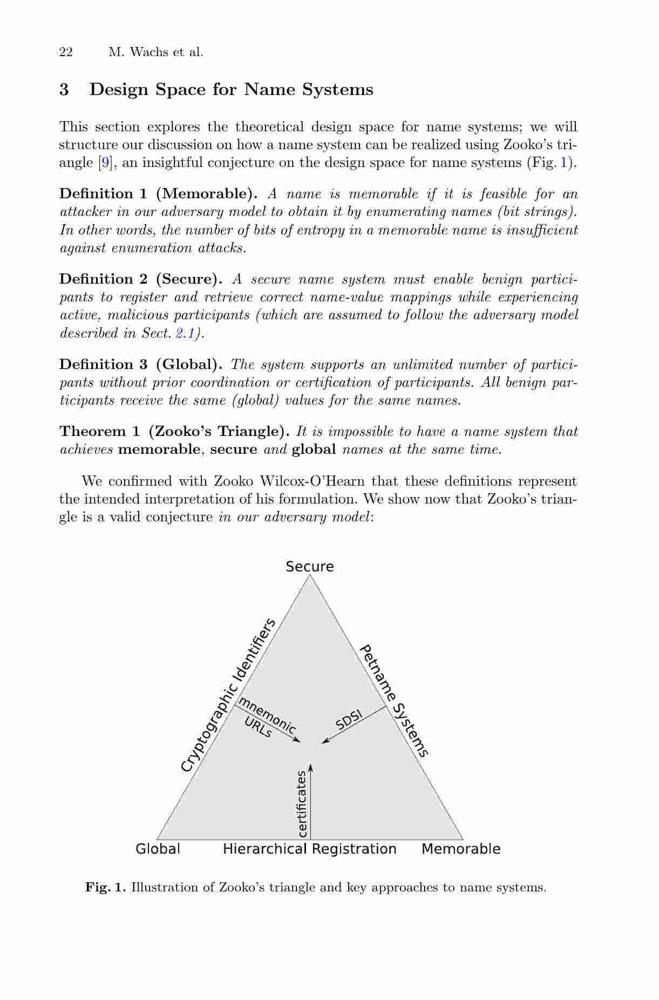 22 M. Wachs et al.

3 Design Space for Name Systems

This section explores the theoretical design space for name systems; we will structure our discussion on how a name system can be realized using Zooko's triangle [9], an insightful conjecture on the design space for name systems (Fig. 1).

Definition 1 (Memorable). A name is memorable if it is feasible for an attacker in our adversary model to obtain it by enumerating names (bit strings). In other words, the number of bits of entropy in a memorable name is insufficient against enumeration attacks.

Definition 2 (Secure). A secure name system must enable benign participants to register and retrieve correct name-value mappings while experiencing active, malicious participants (which are assumed to follow the adversary model described in Sect. 2.1).

Definition 3 (Global). The system supports an unlimited number of participants without prior coordination or certification of participants. All benign participants receive the same (global) values for the same names.

Theorem 1 (Zooko's Triangle). It is impossible to have a name system that achieves memorable, secure and global names at the same time.

We confirmed with Zooko Wilcox-O'Hearn that these definitions represent the intended interpretation of his formulation. We show now that Zooko's triangle is a valid conjecture in our adversary model:

Secure
Cryptographic Identifiers
Petname Systems
mnemonic URLs
SDSI
certificates
Global
Hierarchical Registration
Memorable

Fig. 1. Illustration of Zooko's triangle and key approaches to name systems.